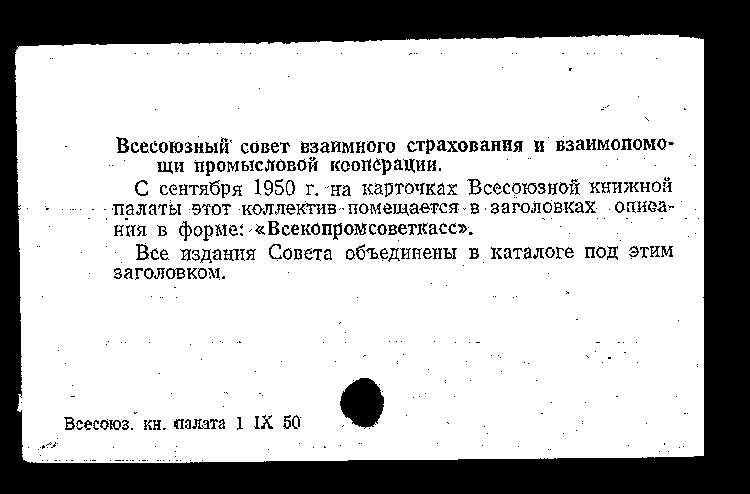 Всесоюзный совет взаимного страхования и взаимопомощи промысловой кооперации.

С сентября 1950 г. на карточках Всесоюзной книжной палаты этот коллектив помещается в заголовках описания в форме: «Всекопромсоветкасс».

Все издания Совета объединены в каталоге под этим заголовком.

Всесоюз. кн. палата 1 IX 50